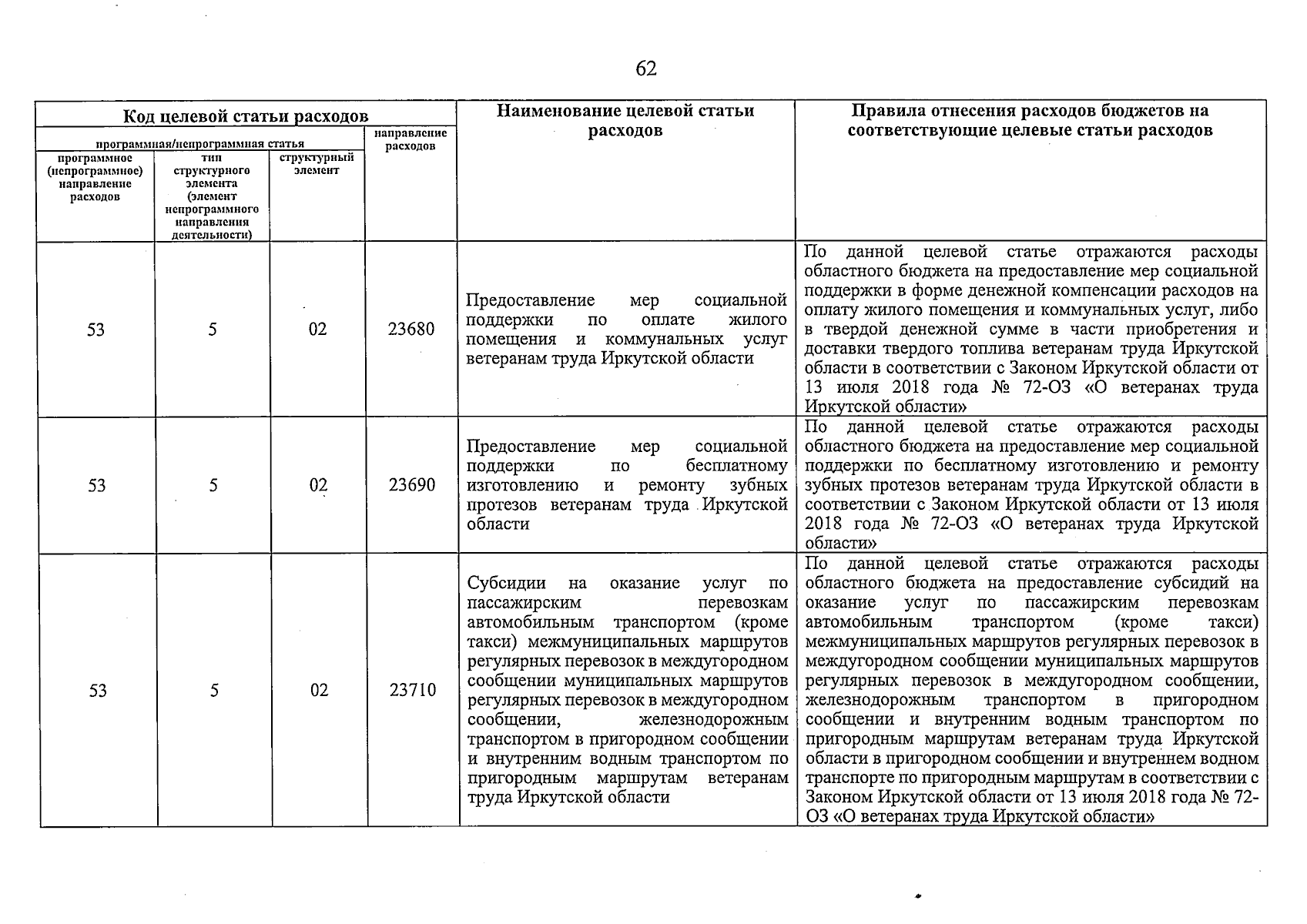 62

| Код целевой статьи расходов | | | | Наименование целевой статьи расходов | Правила отнесения расходов бюджетов на соответствующие целевые статьи расходов |
|---|---|---|---|---|---|
| программная/непрограммная статья | | | направление расходов | | |
| программное (непрограммное) направление расходов | тип структурного элемента (элемент непрограммного направления деятельности) | структурный элемент | | | |
| 53 | 5 | 02 | 23680 | Предоставление мер социальной поддержки по оплате жилого помещения и коммунальных услуг ветеранам труда Иркутской области | По данной целевой статье отражаются расходы областного бюджета на предоставление мер социальной поддержки в форме денежной компенсации расходов на оплату жилого помещения и коммунальных услуг, либо в твердой денежной сумме в части приобретения и доставки твердого топлива ветеранам труда Иркутской области в соответствии с Законом Иркутской области от 13 июля 2018 года № 72-ОЗ «О ветеранах труда Иркутской области» |
| 53 | 5 | 02 | 23690 | Предоставление мер социальной поддержки по бесплатному изготовлению и ремонту зубных протезов ветеранам труда Иркутской области | По данной целевой статье отражаются расходы областного бюджета на предоставление мер социальной поддержки по бесплатному изготовлению и ремонту зубных протезов ветеранам труда Иркутской области в соответствии с Законом Иркутской области от 13 июля 2018 года № 72-ОЗ «О ветеранах труда Иркутской области» |
| 53 | 5 | 02 | 23710 | Субсидии на оказание услуг по пассажирским перевозкам автомобильным транспортом (кроме такси) межмуниципальных маршрутов регулярных перевозок в междугородном сообщении муниципальных маршрутов регулярных перевозок в междугородном сообщении, железнодорожным транспортом в пригородном сообщении и внутренним водным транспортом по пригородным маршрутам ветеранам труда Иркутской области | По данной целевой статье отражаются расходы областного бюджета на предоставление субсидий на оказание услуг по пассажирским перевозкам автомобильным транспортом (кроме такси) межмуниципальных маршрутов регулярных перевозок в междугородном сообщении муниципальных маршрутов регулярных перевозок в междугородном сообщении, железнодорожным транспортом в пригородном сообщении и внутренним водным транспортом по пригородным маршрутам ветеранам труда Иркутской области в пригородном сообщении и внутреннем водном транспорте по пригородным маршрутам в соответствии с Законом Иркутской области от 13 июля 2018 года № 72-ОЗ «О ветеранах труда Иркутской области» |